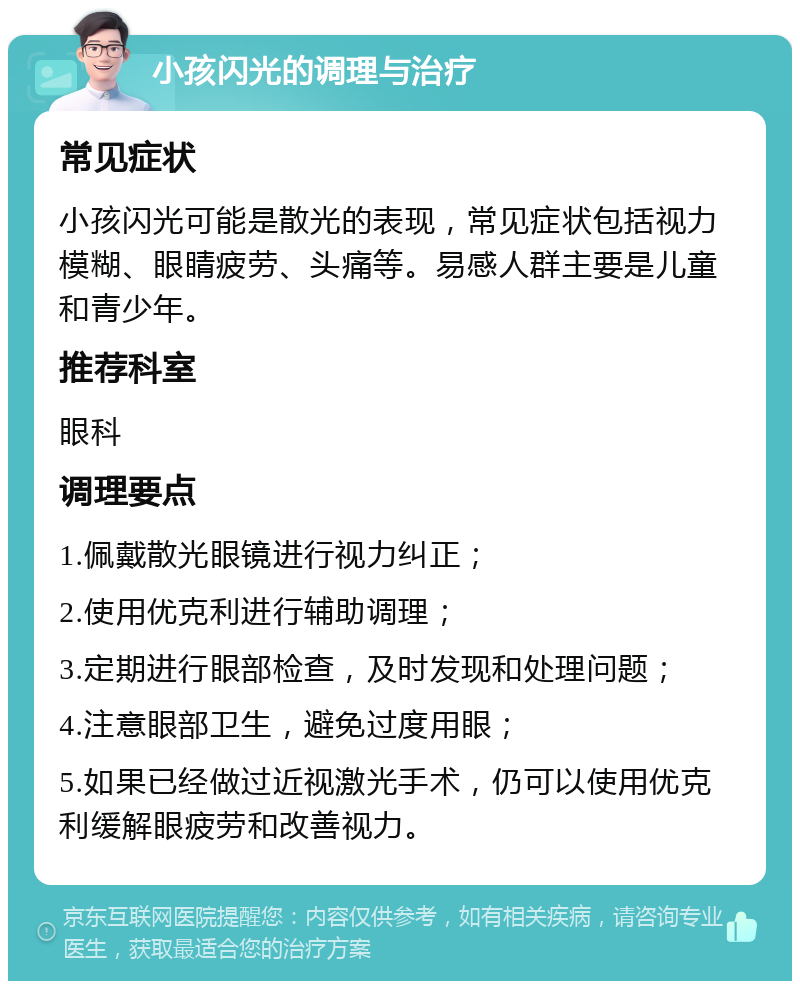 小孩闪光的调理与治疗

常见症状

小孩闪光可能是散光的表现，常见症状包括视力模糊、眼睛疲劳、头痛等。易感人群主要是儿童和青少年。

推荐科室

眼科

调理要点

1.佩戴散光眼镜进行视力纠正；

2.使用优克利进行辅助调理；

3.定期进行眼部检查，及时发现和处理问题；

4.注意眼部卫生，避免过度用眼；

5.如果已经做过近视激光手术，仍可以使用优克利缓解眼疲劳和改善视力。

京东互联网医院提醒您：内容仅供参考，如有相关疾病，请咨询专业医生，获取最适合您的治疗方案